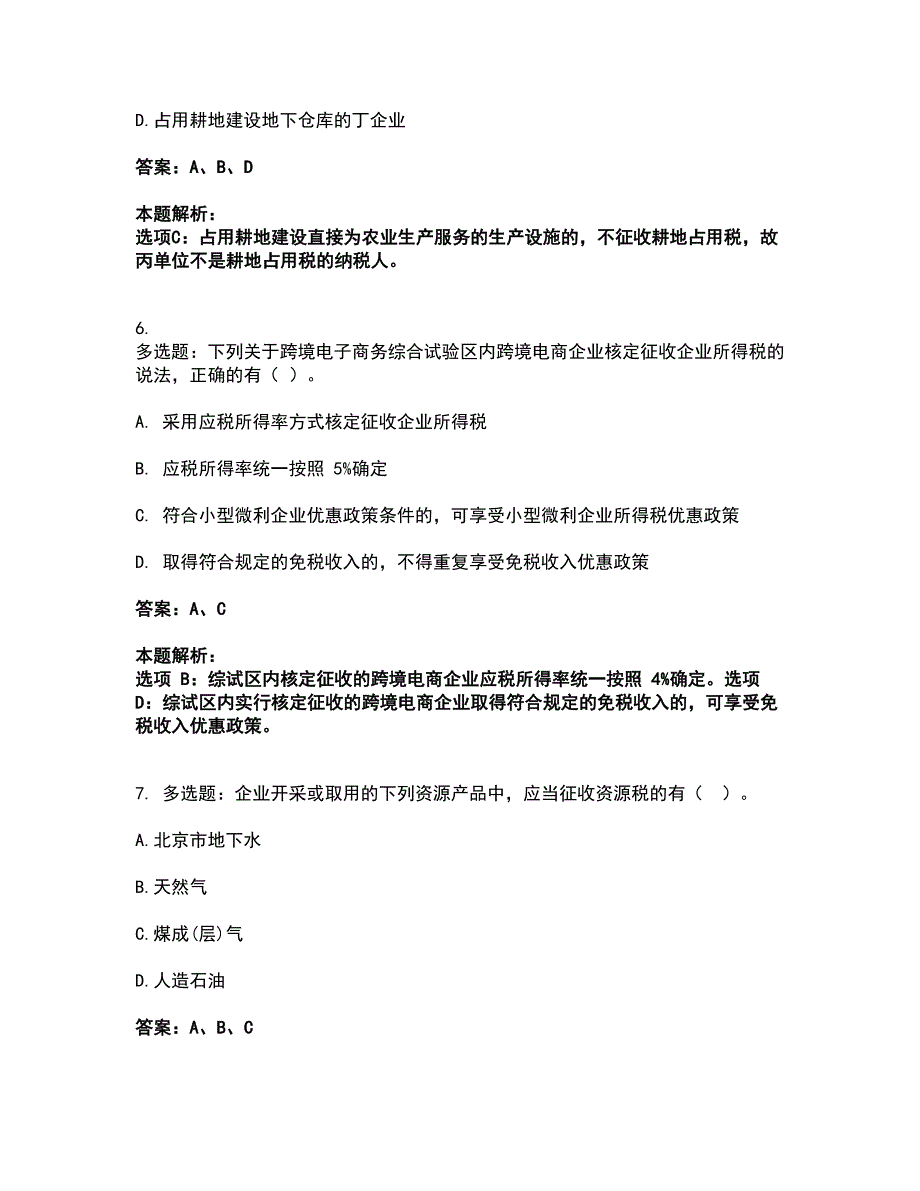 D.占用耕地建设地下仓库的丁企业

答案：A、B、D

本题解析：
选项C：占用耕地建设直接为农业生产服务的生产设施的，不征收耕地占用税，故丙单位不是耕地占用税的纳税人。

6.
多选题：下列关于跨境电子商务综合试验区内跨境电商企业核定征收企业所得税的说法，正确的有（ ）。

A. 采用应税所得率方式核定征收企业所得税

B. 应税所得率统一按照 5%确定

C. 符合小型微利企业优惠政策条件的，可享受小型微利企业所得税优惠政策

D. 取得符合规定的免税收入的，不得重复享受免税收入优惠政策

答案：A、C

本题解析：
选项 B：综试区内核定征收的跨境电商企业应税所得率统一按照 4%确定。选项 D：综试区内实行核定征收的跨境电商企业取得符合规定的免税收入的，可享受免税收入优惠政策。

7. 多选题：企业开采或取用的下列资源产品中，应当征收资源税的有（ ）。

A.北京市地下水

B.天然气

C.煤成(层)气

D.人造石油

答案：A、B、C